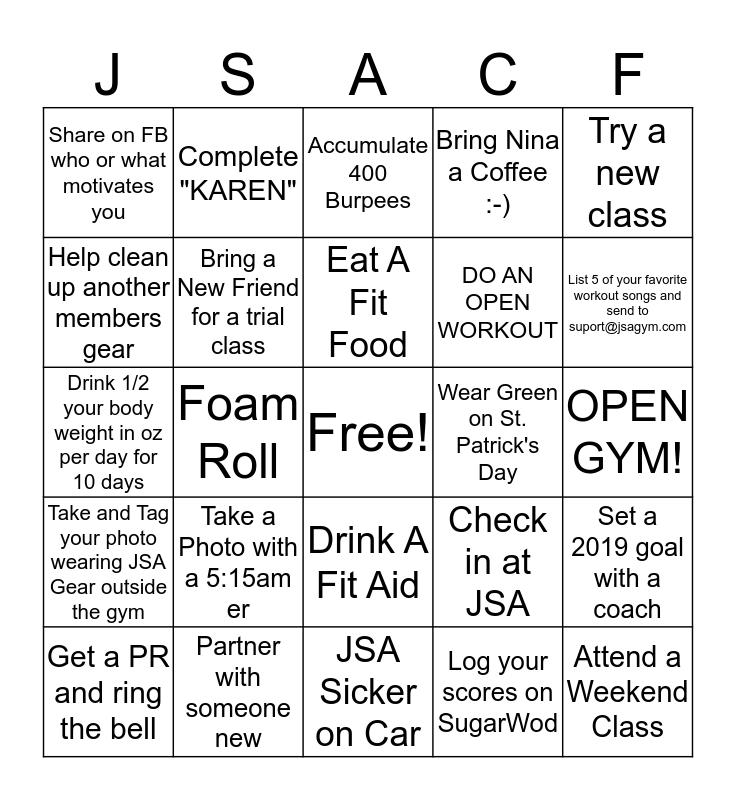 | J | S | A | C | F |
|---|---|---|---|---|
| Share on FB who or what motivates you | Complete "KAREN" | Accumulate 400 Burpees | Bring Nina a Coffee :-) | Try a new class |
| Help clean up another members gear | Bring a New Friend for a trial class | Eat A Fit Food | DO AN OPEN WORKOUT | List 5 of your favorite workout songs and send to suport@jsagym.com |
| Drink 1/2 your body weight in oz per day for 10 days | Foam Roll | Free! | Wear Green on St. Patrick's Day | OPEN GYM! |
| Take and Tag your photo wearing JSA Gear outside the gym | Take a Photo with a 5:15am er | Drink A Fit Aid | Check in at JSA | Set a 2019 goal with a coach |
| Get a PR and ring the bell | Partner with someone new | JSA Sicker on Car | Log your scores on SugarWod | Attend a Weekend Class |